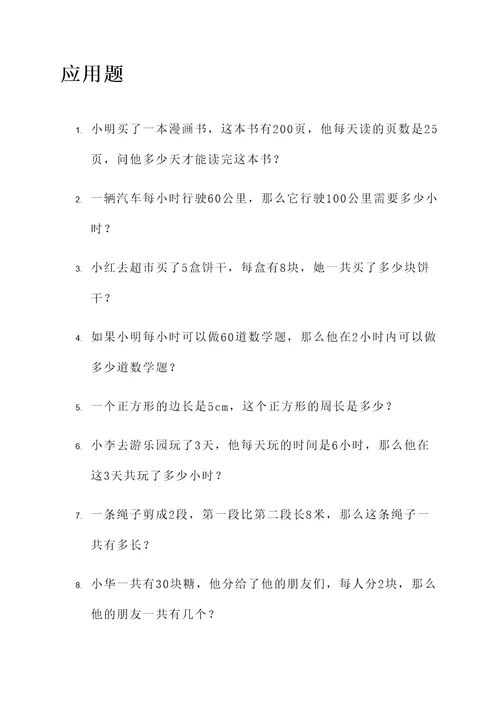 应用题

1. 小明买了一本漫画书，这本书有200页，他每天读的页数是25页，问他多少天才能读完这本书？

2. 一辆汽车每小时行驶60公里，那么它行驶100公里需要多少小时？

3. 小红去超市买了5盒饼干，每盒有8块，她一共买了多少块饼干？

4. 如果小明每小时可以做60道数学题，那么他在2小时内可以做多少道数学题？

5. 一个正方形的边长是5cm，这个正方形的周长是多少？

6. 小李去游乐园玩了3天，他每天玩的时间是6小时，那么他在这3天共玩了多少小时？

7. 一条绳子剪成2段，第一段比第二段长8米，那么这条绳子一共有多长？

8. 小华一共有30块糖，他分给了他的朋友们，每人分2块，那么他的朋友一共有几个？